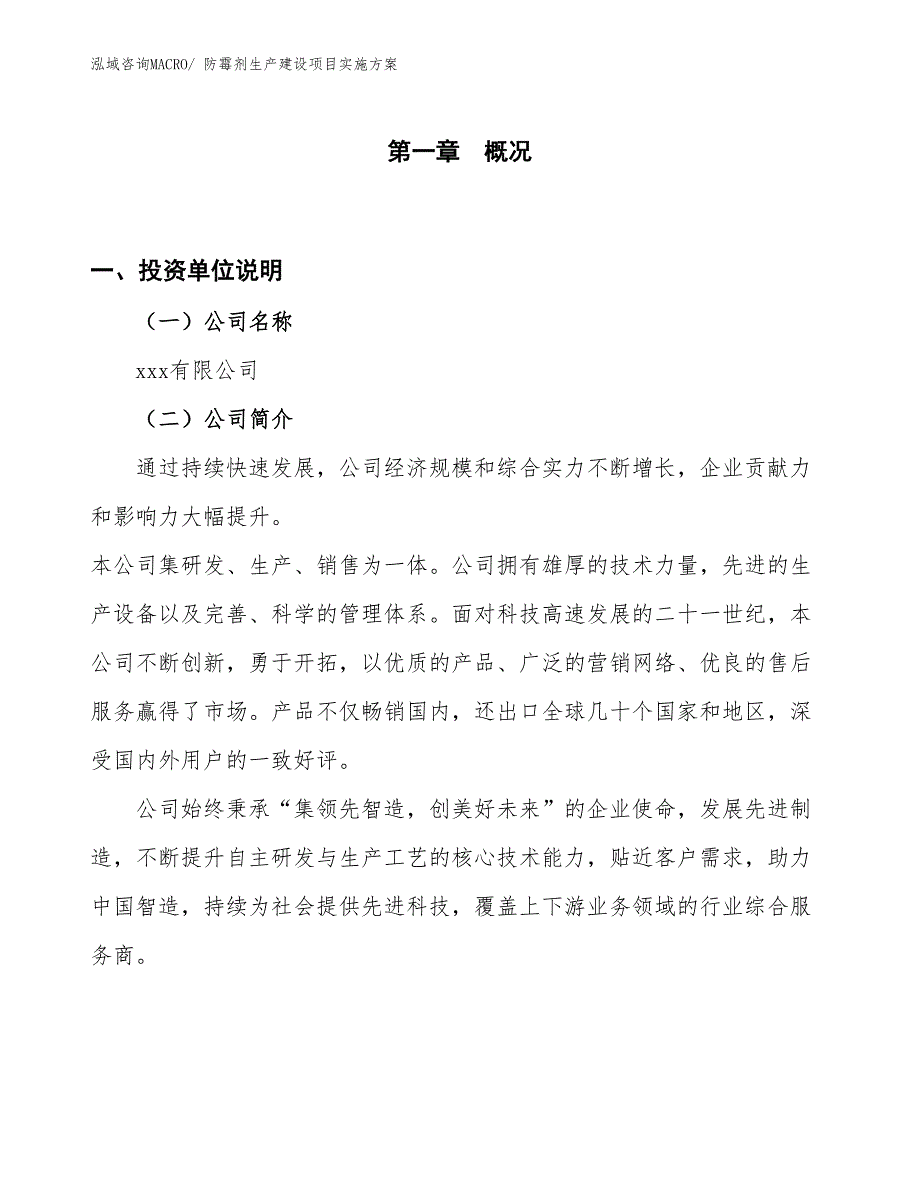 泓域咨询MACRO/ 防霉剂生产建设项目实施方案

第一章　概况

一、投资单位说明

（一）公司名称

xxx有限公司

（二）公司简介

通过持续快速发展，公司经济规模和综合实力不断增长，企业贡献力和影响力大幅提升。

本公司集研发、生产、销售为一体。公司拥有雄厚的技术力量，先进的生产设备以及完善、科学的管理体系。面对科技高速发展的二十一世纪，本公司不断创新，勇于开拓，以优质的产品、广泛的营销网络、优良的售后服务赢得了市场。产品不仅畅销国内，还出口全球几十个国家和地区，深受国内外用户的一致好评。

公司始终秉承“集领先智造，创美好未来”的企业使命，发展先进制造，不断提升自主研发与生产工艺的核心技术能力，贴近客户需求，助力中国智造，持续为社会提供先进科技，覆盖上下游业务领域的行业综合服务商。